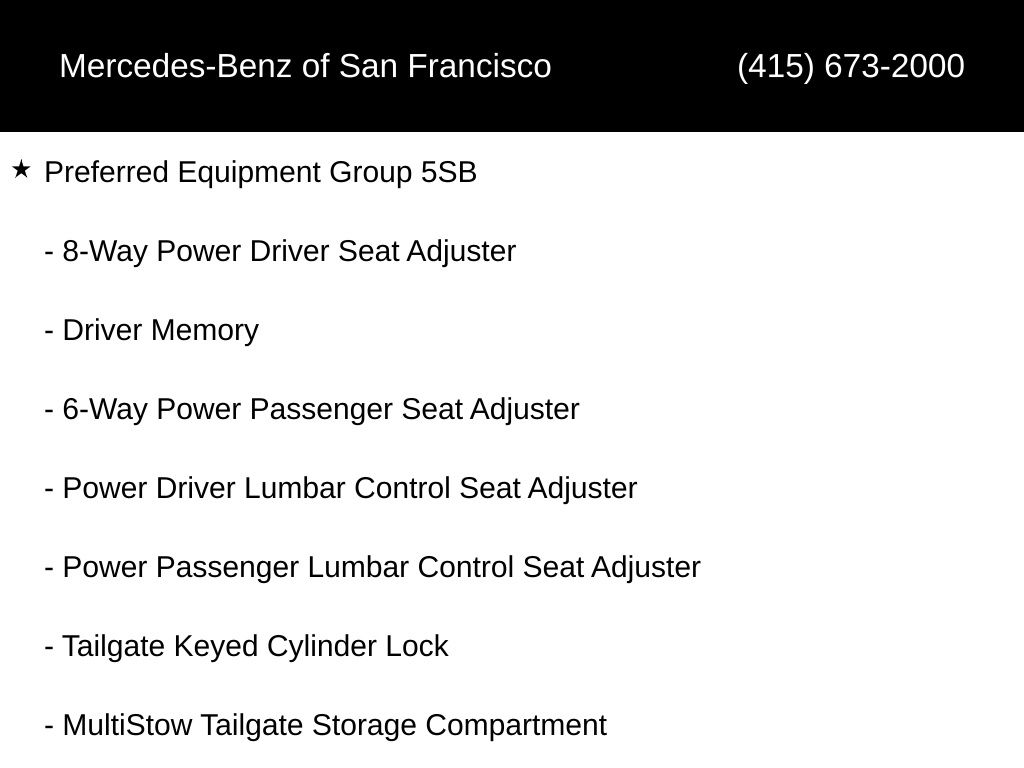 Mercedes-Benz of San Francisco (415) 673-2000

★ Preferred Equipment Group 5SB

- 8-Way Power Driver Seat Adjuster

- Driver Memory

- 6-Way Power Passenger Seat Adjuster

- Power Driver Lumbar Control Seat Adjuster

- Power Passenger Lumbar Control Seat Adjuster

- Tailgate Keyed Cylinder Lock

- MultiStow Tailgate Storage Compartment